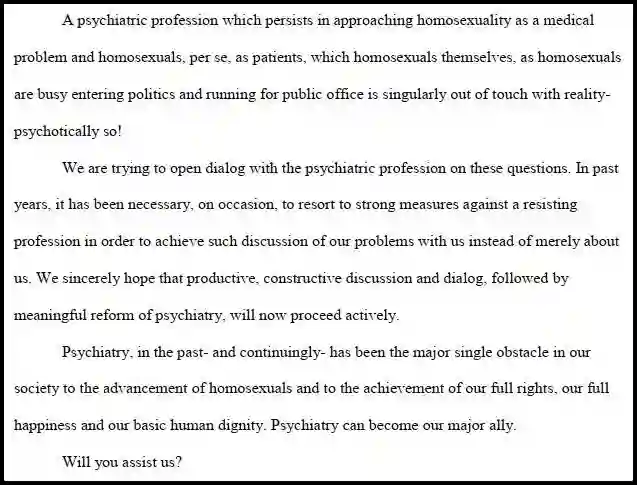 A psychiatric profession which persists in approaching homosexuality as a medical problem and homosexuals, per se, as patients, which homosexuals themselves, as homosexuals are busy entering politics and running for public office is singularly out of touch with reality-psychotically so!

We are trying to open dialog with the psychiatric profession on these questions. In past years, it has been necessary, on occasion, to resort to strong measures against a resisting profession in order to achieve such discussion of our problems with us instead of merely about us. We sincerely hope that productive, constructive discussion and dialog, followed by meaningful reform of psychiatry, will now proceed actively.

Psychiatry, in the past- and continuingly- has been the major single obstacle in our society to the advancement of homosexuals and to the achievement of our full rights, our full happiness and our basic human dignity. Psychiatry can become our major ally.

Will you assist us?